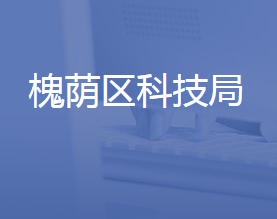 槐荫区科技局